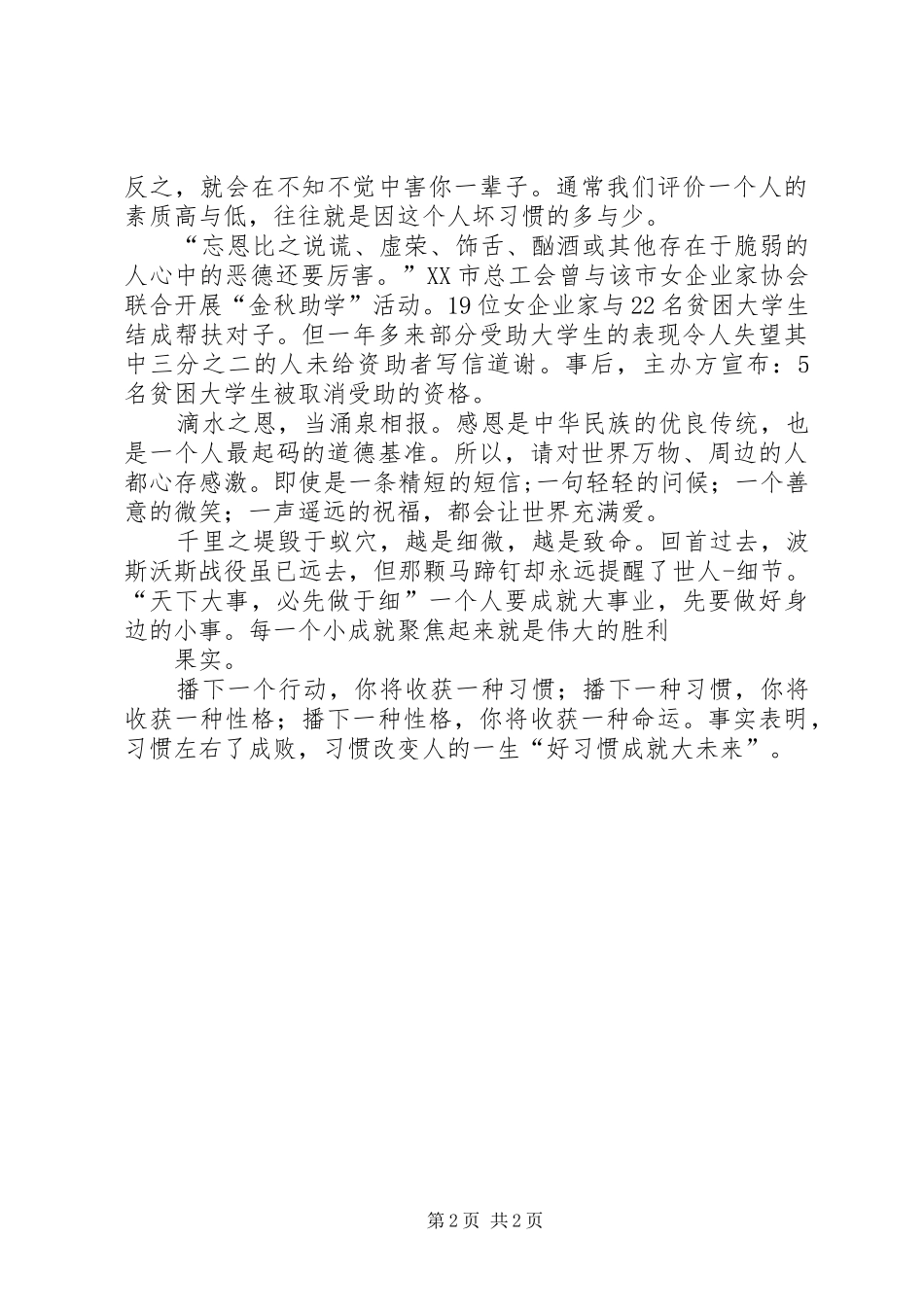 反之，就会在不知不觉中害你一辈子。通常我们评价一个人的素质高与低，往往就是因这个人坏习惯的多与少。

“忘恩比之说谎、虚荣、饰舌、酗酒或其他存在于脆弱的人心中的恶德还要厉害。”XX市总工会曾与该市女企业家协会联合开展“金秋助学”活动。19位女企业家与22名贫困大学生结成帮扶对子。但一年多来部分受助大学生的表现令人失望其中三分之二的人未给资助者写信道谢。事后，主办方宣布：5名贫困大学生被取消受助的资格。

滴水之恩，当涌泉相报。感恩是中华民族的优良传统，也是一个人最起码的道德基准。所以，请对世界万物、周边的人都心存感激。即使是一条精短的短信;一句轻轻的问候；一个善意的微笑；一声遥远的祝福，都会让世界充满爱。

千里之堤毁于蚁穴，越是细微，越是致命。回首过去，波斯沃斯战役虽已远去，但那颗马蹄钉却永远提醒了世人-细节。“天下大事，必先做于细”一个人要成就大事业，先要做好身边的小事。每一个小成就聚焦起来就是伟大的胜利

果实。

播下一个行动，你将收获一种习惯；播下一种习惯，你将收获一种性格；播下一种性格，你将收获一种命运。事实表明，习惯左右了成败，习惯改变人的一生“好习惯成就大未来”。

第2页 共2页